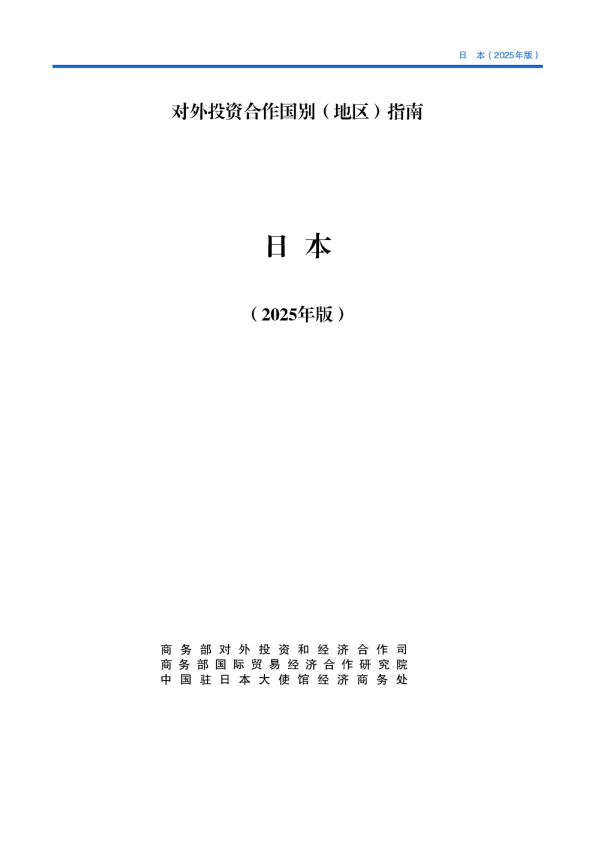 日 本（2025年版）

对外投资合作国别（地区）指南

日 本

（2025年版）

商务部对外投资和经济合作司
商务部国际贸易经济合作研究院
中国驻日本大使馆经济商务处